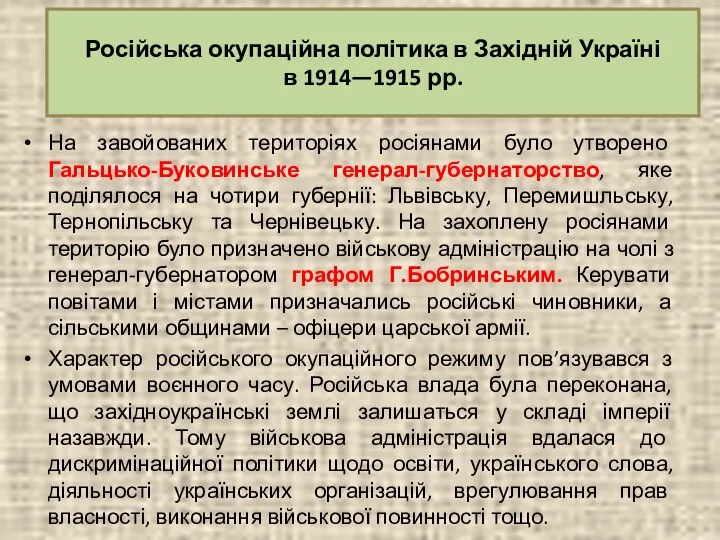 Російська окупаційна політика в Західній Україні в 1914—1915 рр.

• На завойованих територіях росіянами було утворено Гальцько-Буковинське генерал-губернаторство, яке поділялося на чотири губернії: Львівську, Перемишльську, Тернопільську та Чернівецьку. На захоплену росіянами територію було призначено військову адміністрацію на чолі з генерал-губернатором графом Г.Бобринським. Керувати повітами і містами призначались російські чиновники, а сільськими общинами – офіцери царської армії.

• Характер російського окупаційного режиму пов'язувався з умовами воєнного часу. Російська влада була переконана, що західноукраїнські землі залишаться у складі імперії назавжди. Тому військова адміністрація вдалася до дискримінаційної політики щодо освіти, українського слова, діяльності українських організацій, врегулювання прав власності, виконання військової повинності тощо.